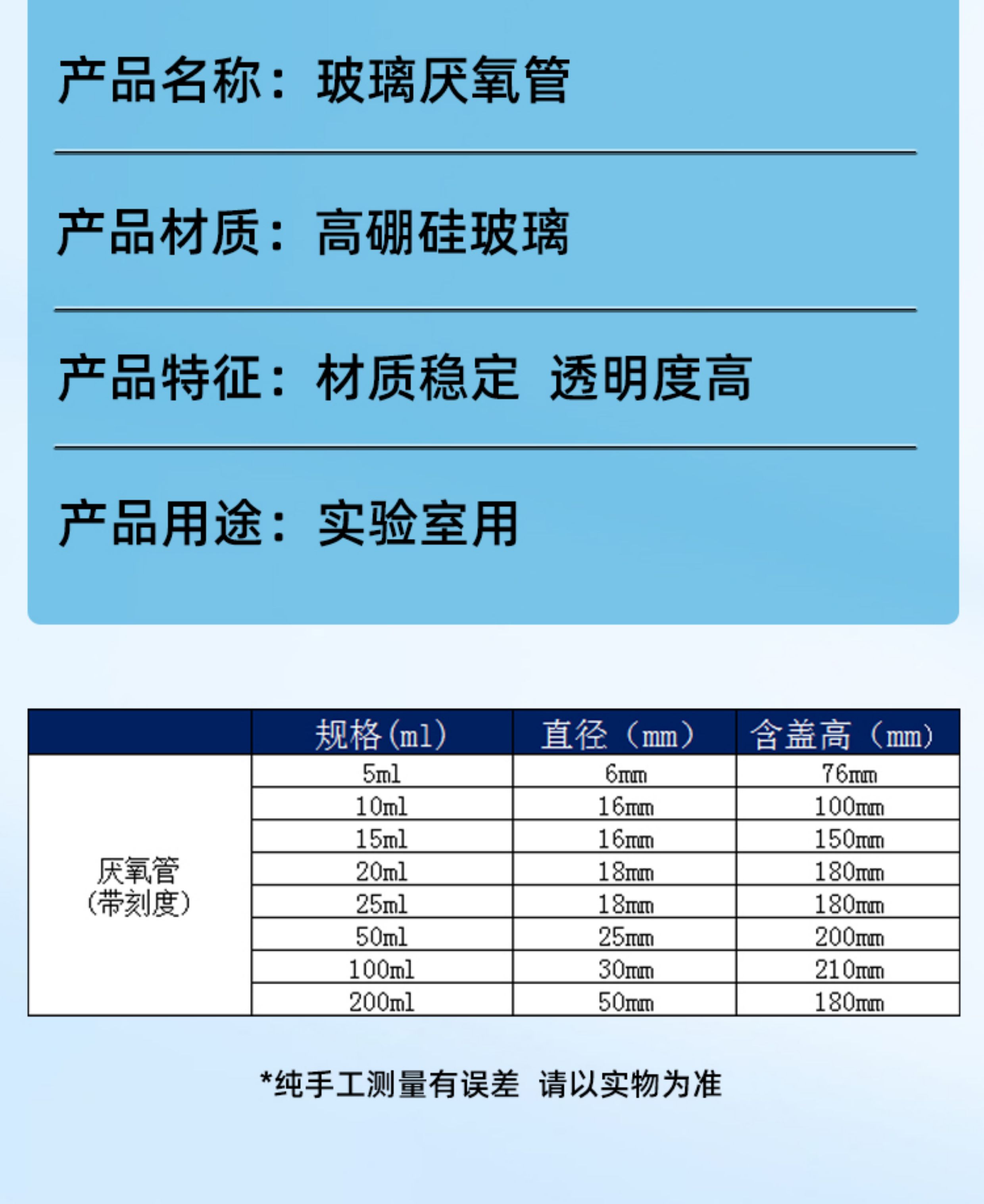 产品名称：玻璃厌氧管

产品材质：高硼硅玻璃

产品特征：材质稳定 透明度高

产品用途：实验室用

|  | 规格(ml) | 直径（mm） | 含盖高（mm） |
|---|---|---|---|
| 厌氧管(带刻度) | 5ml | 6mm | 76mm |
|  | 10ml | 16mm | 100mm |
|  | 15ml | 16mm | 150mm |
|  | 20ml | 18mm | 180mm |
|  | 25ml | 18mm | 180mm |
|  | 50ml | 25mm | 200mm |
|  | 100ml | 30mm | 210mm |
|  | 200ml | 50mm | 180mm |

*纯手工测量有误差 请以实物为准